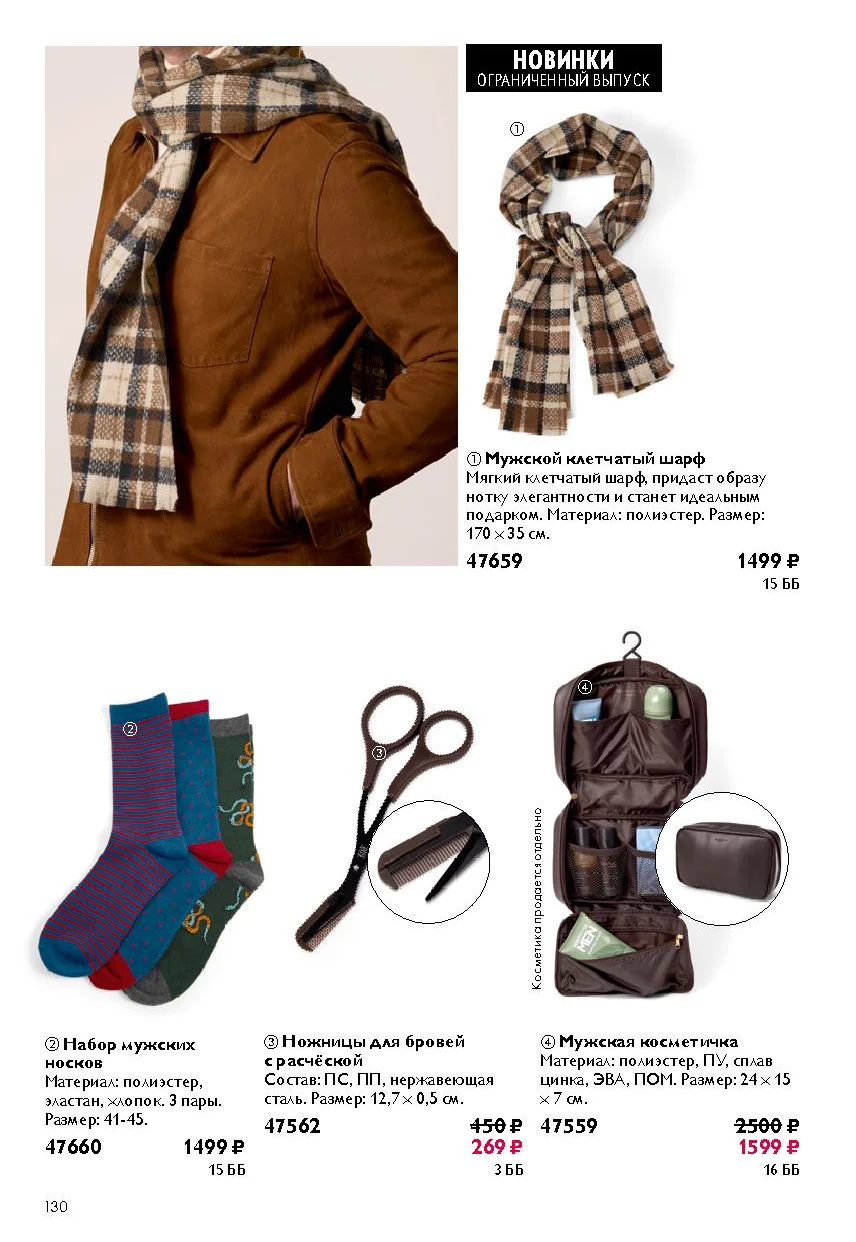 НОВИНКИ
ОГРАНИЧЕННЫЙ ВЫПУСК

①

① Мужской клетчатый шарф
Мягкий клетчатый шарф, придаст образу нотку элегантности и станет идеальным подарком. Материал: полиэстер. Размер: 170 × 35 см.
47659 1499 ₽
15 ББ

②

③

④

Косметика продается отдельно

② Набор мужских носков
Материал: полиэстер, эластан, хлопок. 3 пары. Размер: 41-45.
47660 1499 ₽
15 ББ

③ Ножницы для бровей с расчёской
Состав: ПС, ПП, нержавеющая сталь. Размер: 12,7 × 0,5 см.
47562 450 ₽
269 ₽
3 ББ

④ Мужская косметичка
Материал: полиэстер, ПУ, сплав цинка, ЭВА, ПОМ. Размер: 24 × 15 × 7 см.
47559 2500 ₽
1599 ₽
16 ББ

130